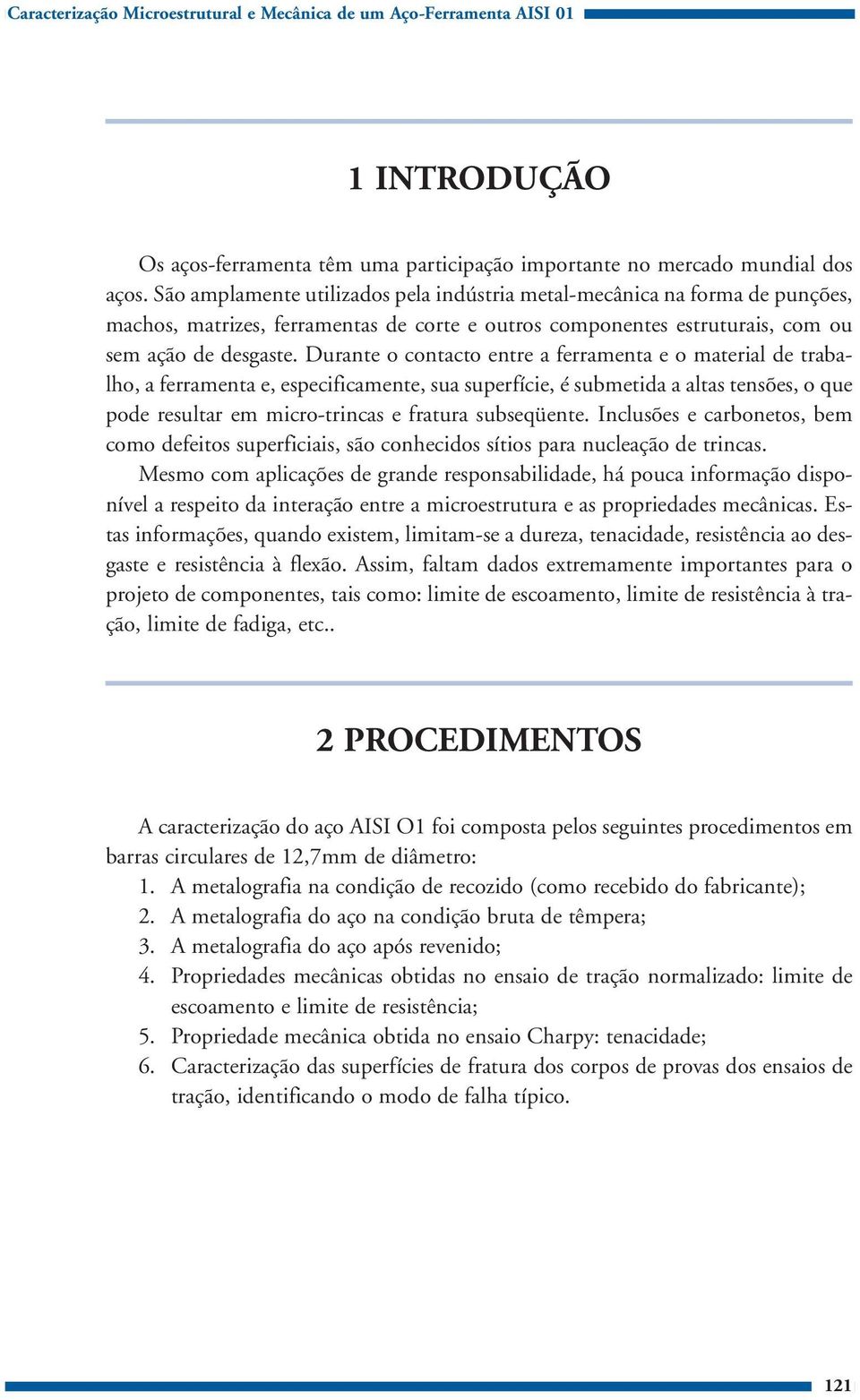 Caracterização Microestrutural e Mecânica de um Aço-Ferramenta AISI 01

1 INTRODUÇÃO

Os aços-ferramenta têm uma participação importante no mercado mundial dos aços. São amplamente utilizados pela indústria metal-mecânica na forma de punções, machos, matrizes, ferramentas de corte e outros componentes estruturais, com ou sem ação de desgaste. Durante o contacto entre a ferramenta e o material de trabalho, a ferramenta e, especificamente, sua superfície, é submetida a altas tensões, o que pode resultar em micro-trincas e fratura subseqüente. Inclusões e carbonetos, bem como defeitos superficiais, são conhecidos sítios para nucleação de trincas.

Mesmo com aplicações de grande responsabilidade, há pouca informação disponível a respeito da interação entre a microestrutura e as propriedades mecânicas. Estas informações, quando existem, limitam-se a dureza, tenacidade, resistência ao desgaste e resistência à flexão. Assim, faltam dados extremamente importantes para o projeto de componentes, tais como: limite de escoamento, limite de resistência à tração, limite de fadiga, etc..

2 PROCEDIMENTOS

A caracterização do aço AISI O1 foi composta pelos seguintes procedimentos em barras circulares de 12,7mm de diâmetro:
1. A metalografia na condição de recozido (como recebido do fabricante);
2. A metalografia do aço na condição bruta de têmpera;
3. A metalografia do aço após revenido;
4. Propriedades mecânicas obtidas no ensaio de tração normalizado: limite de escoamento e limite de resistência;
5. Propriedade mecânica obtida no ensaio Charpy: tenacidade;
6. Caracterização das superfícies de fratura dos corpos de provas dos ensaios de tração, identificando o modo de falha típico.

121